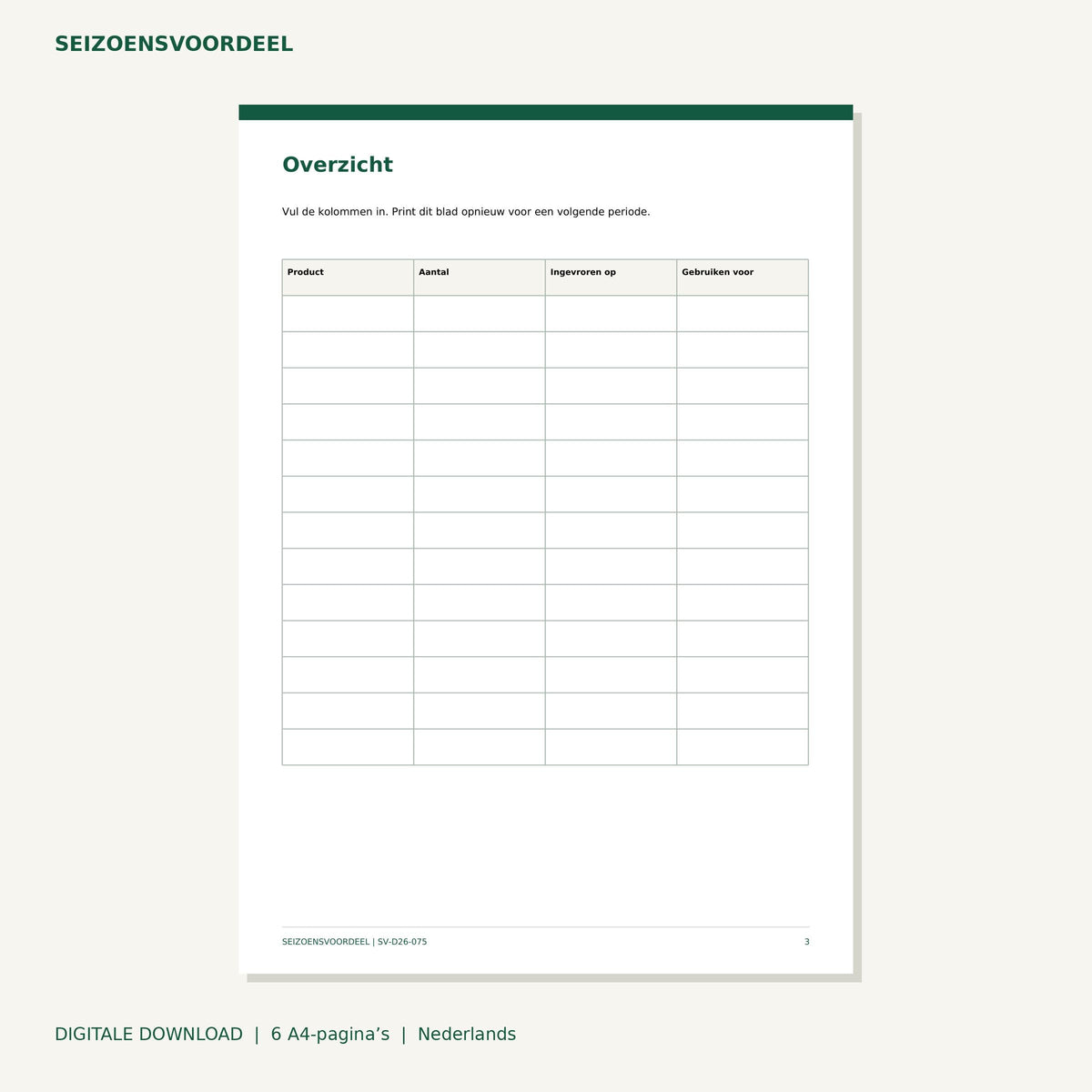 SEIZOENSVOORDEEL

Overzicht

Vul de kolommen in. Print dit blad opnieuw voor een volgende periode.

| Product | Aantal | Ingevroren op | Gebruiken voor |
|---|---|---|---|
| | | | |
| | | | |
| | | | |
| | | | |
| | | | |
| | | | |
| | | | |
| | | | |
| | | | |
| | | | |
| | | | |
| | | | |
| | | | |

SEIZOENSVOORDEEL | SV-D26-075
3

DIGITALE DOWNLOAD | 6 A4-pagina's | Nederlands